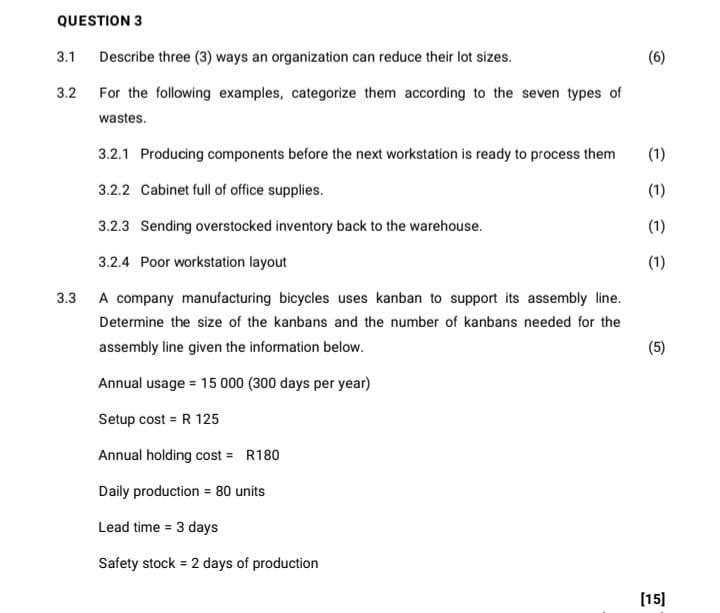 QUESTION 3

3.1 Describe three (3) ways an organization can reduce their lot sizes. (6)

3.2 For the following examples, categorize them according to the seven types of wastes.

3.2.1 Producing components before the next workstation is ready to process them (1)

3.2.2 Cabinet full of office supplies. (1)

3.2.3 Sending overstocked inventory back to the warehouse. (1)

3.2.4 Poor workstation layout (1)

3.3 A company manufacturing bicycles uses kanban to support its assembly line. Determine the size of the kanbans and the number of kanbans needed for the assembly line given the information below. (5)

Annual usage = 15 000 (300 days per year)

Setup cost = R 125

Annual holding cost = R180

Daily production = 80 units

Lead time = 3 days

Safety stock = 2 days of production

[15]